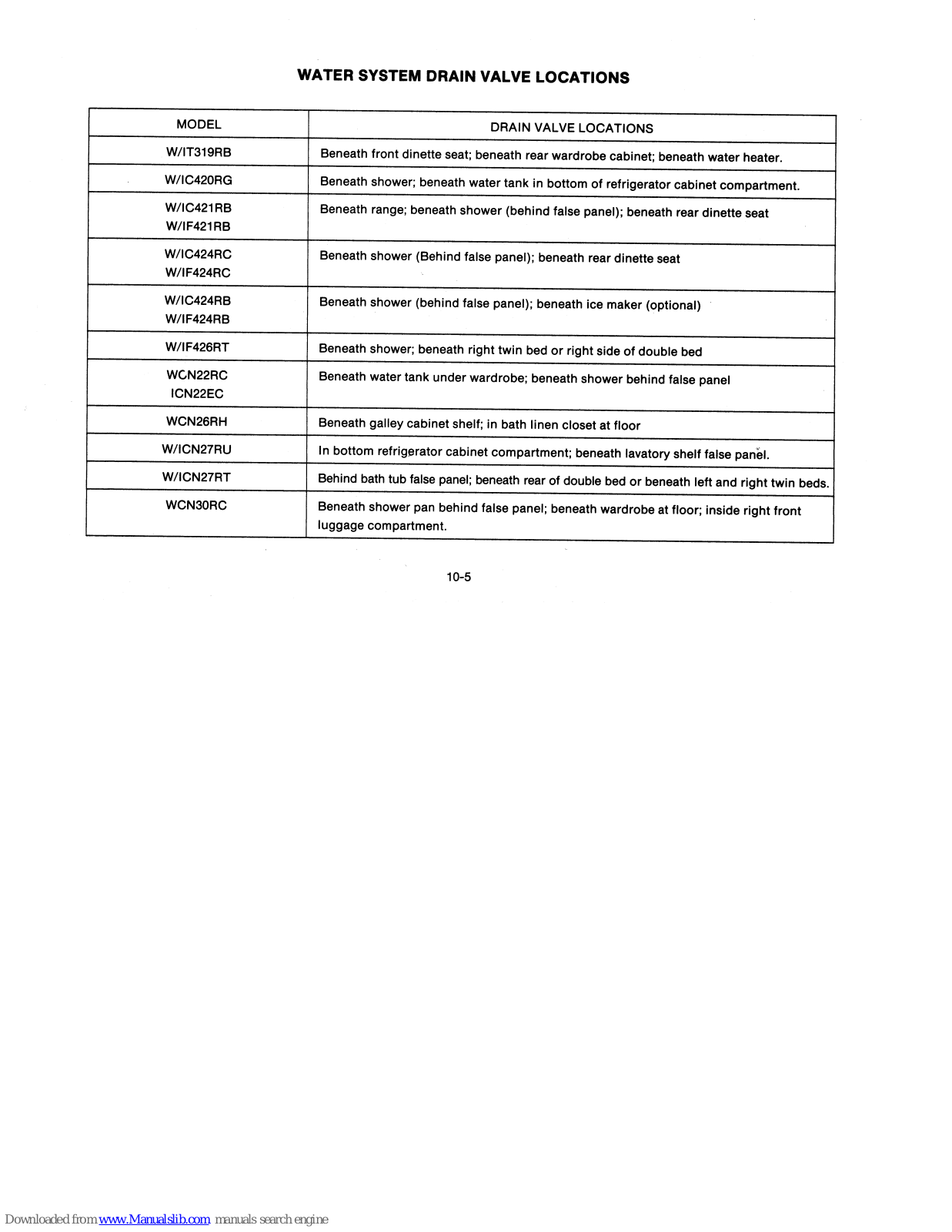 WATER SYSTEM DRAIN VALVE LOCATIONS

| MODEL | DRAIN VALVE LOCATIONS |
|---|---|
| W/IT319RB | Beneath front dinette seat; beneath rear wardrobe cabinet; beneath water heater. |
| W/IC420RG | Beneath shower; beneath water tank in bottom of refrigerator cabinet compartment. |
| W/IC421RB W/IF421RB | Beneath range; beneath shower (behind false panel); beneath rear dinette seat |
| W/IC424RC W/IF424RC | Beneath shower (Behind false panel); beneath rear dinette seat |
| W/IC424RB W/IF424RB | Beneath shower (behind false panel); beneath ice maker (optional) |
| W/IF426RT | Beneath shower; beneath right twin bed or right side of double bed |
| WCN22RC ICN22EC | Beneath water tank under wardrobe; beneath shower behind false panel |
| WCN26RH | Beneath galley cabinet shelf; in bath linen closet at floor |
| W/ICN27RU | In bottom refrigerator cabinet compartment; beneath lavatory shelf false panel. |
| W/ICN27RT | Behind bath tub false panel; beneath rear of double bed or beneath left and right twin beds. |
| WCN30RC | Beneath shower pan behind false panel; beneath wardrobe at floor; inside right front luggage compartment. |

10-5

Downloaded from www.Manualslib.com manuals search engine